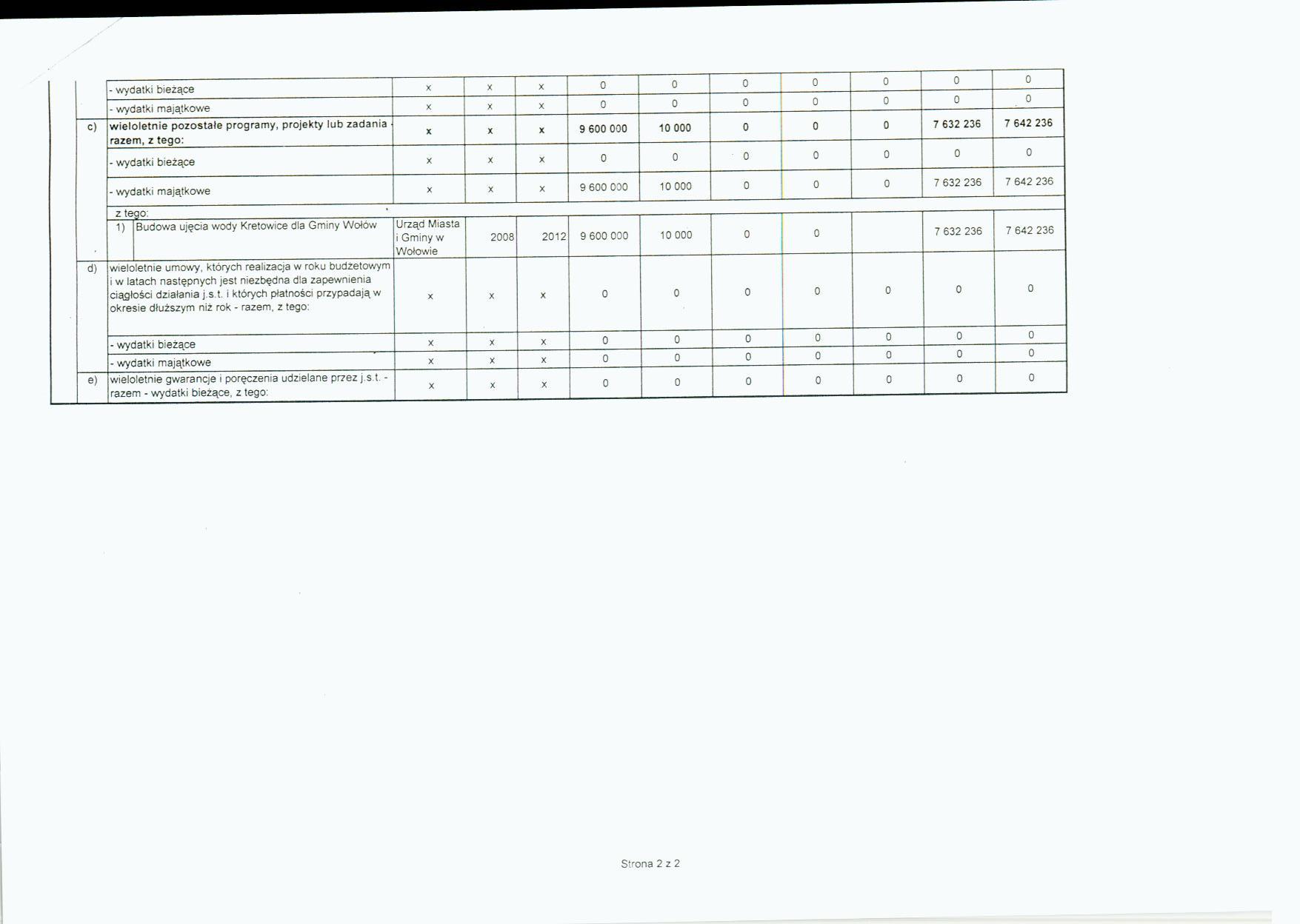 | | | | | | | | | | | | |
|---|---|---|---|---|---|---|---|---|---|---|---|
| | - wydatki bieżące | x | x | x | 0 | 0 | 0 | 0 | 0 | 0 | 0 |
| | - wydatki majątkowe | x | x | x | 0 | 0 | 0 | 0 | 0 | 0 | 0 |
| c) | wieloletnie pozostałe programy, projekty lub zadania - razem, z tego: | x | x | x | 9 600 000 | 10 000 | 0 | 0 | 0 | 7 632 236 | 7 642 236 |
| | - wydatki bieżące | x | x | x | 0 | 0 | 0 | 0 | 0 | 0 | 0 |
| | - wydatki majątkowe | x | x | x | 9 600 000 | 10 000 | 0 | 0 | 0 | 7 632 236 | 7 642 236 |
| | z tego: | | | | | | | | | | |
| | 1) Budowa ujęcia wody Kretowice dla Gminy Wołów | Urząd Miasta i Gminy w Wołowie | 2008 | 2012 | 9 600 000 | 10 000 | 0 | 0 | | 7 632 236 | 7 642 236 |
| d) | wieloletnie umowy, których realizacja w roku budżetowym i w latach następnych jest niezbędna dla zapewnienia ciągłości działania j.s.t. i których płatności przypadają w okresie dłuższym niż rok - razem, z tego: | x | x | x | 0 | 0 | 0 | 0 | 0 | 0 | 0 |
| | - wydatki bieżące | x | x | x | 0 | 0 | 0 | 0 | 0 | 0 | 0 |
| | - wydatki majątkowe | x | x | x | 0 | 0 | 0 | 0 | 0 | 0 | 0 |
| e) | wieloletnie gwarancje i poręczenia udzielane przez j.s.t. - razem - wydatki bieżące, z tego: | x | x | x | 0 | 0 | 0 | 0 | 0 | 0 | 0 |

Strona 2 z 2